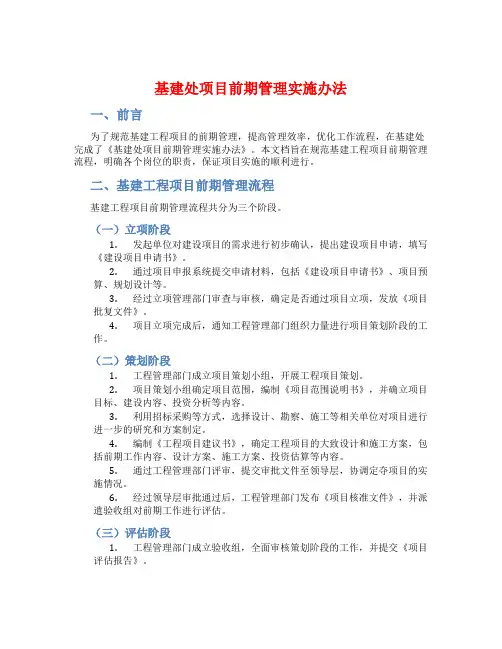 基建处项目前期管理实施办法

一、前言

为了规范基建工程项目的前期管理，提高管理效率，优化工作流程，在基建处完成了《基建处项目前期管理实施办法》。本文档旨在规范基建工程项目前期管理流程，明确各个岗位的职责，保证项目实施的顺利进行。

二、基建工程项目前期管理流程

基建工程项目前期管理流程共分为三个阶段。

（一）立项阶段

1. 发起单位对建设项目的需求进行初步确认，提出建设项目申请，填写《建设项目申请书》。

2. 通过项目申报系统提交申请材料，包括《建设项目申请书》、项目预算、规划设计等。

3. 经过立项管理部门审查与审核，确定是否通过项目立项，发放《项目批复文件》。

4. 项目立项完成后，通知工程管理部门组织力量进行项目策划阶段的工作。

（二）策划阶段

1. 工程管理部门成立项目策划小组，开展工程项目策划。

2. 项目策划小组确定项目范围，编制《项目范围说明书》，并确立项目目标、建设内容、投资分析等内容。

3. 利用招标采购等方式，选择设计、勘察、施工等相关单位对项目进行进一步的研究和方案制定。

4. 编制《工程项目建议书》，确定工程项目的大致设计和施工方案，包括前期工作内容、设计方案、施工方案、投资估算等内容。

5. 通过工程管理部门评审，提交审批文件至领导层，协调定夺项目的实施情况。

6. 经过领导层审批通过后，工程管理部门发布《项目核准文件》，并派遣验收组对前期工作进行评估。

（三）评估阶段

1. 工程管理部门成立验收组，全面审核策划阶段的工作，并提交《项目评估报告》。